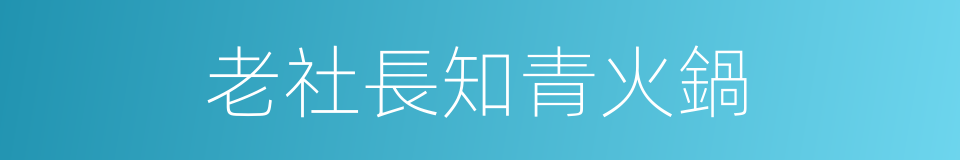 老社長知青火鍋